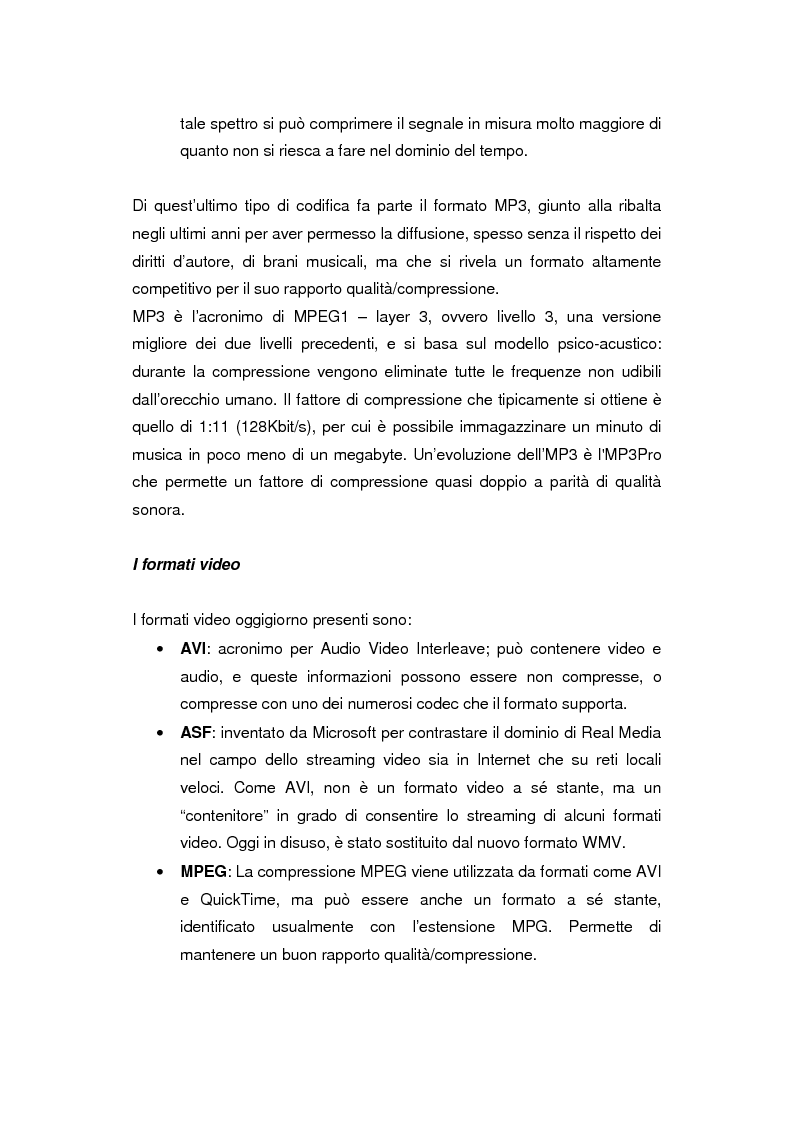 tale spettro si può comprimere il segnale in misura molto maggiore di quanto non si riesca a fare nel dominio del tempo.

Di quest'ultimo tipo di codifica fa parte il formato MP3, giunto alla ribalta negli ultimi anni per aver permesso la diffusione, spesso senza il rispetto dei diritti d'autore, di brani musicali, ma che si rivela un formato altamente competitivo per il suo rapporto qualità/compressione.
MP3 è l'acronimo di MPEG1 – layer 3, ovvero livello 3, una versione migliore dei due livelli precedenti, e si basa sul modello psico-acustico: durante la compressione vengono eliminate tutte le frequenze non udibili dall'orecchio umano. Il fattore di compressione che tipicamente si ottiene è quello di 1:11 (128Kbit/s), per cui è possibile immagazzinare un minuto di musica in poco meno di un megabyte. Un'evoluzione dell'MP3 è l'MP3Pro che permette un fattore di compressione quasi doppio a parità di qualità sonora.

I formati video

I formati video oggigiorno presenti sono:
• AVI: acronimo per Audio Video Interleave; può contenere video e audio, e queste informazioni possono essere non compresse, o compresse con uno dei numerosi codec che il formato supporta.
• ASF: inventato da Microsoft per contrastare il dominio di Real Media nel campo dello streaming video sia in Internet che su reti locali veloci. Come AVI, non è un formato video a sé stante, ma un "contenitore" in grado di consentire lo streaming di alcuni formati video. Oggi in disuso, è stato sostituito dal nuovo formato WMV.
• MPEG: La compressione MPEG viene utilizzata da formati come AVI e QuickTime, ma può essere anche un formato a sé stante, identificato usualmente con l'estensione MPG. Permette di mantenere un buon rapporto qualità/compressione.